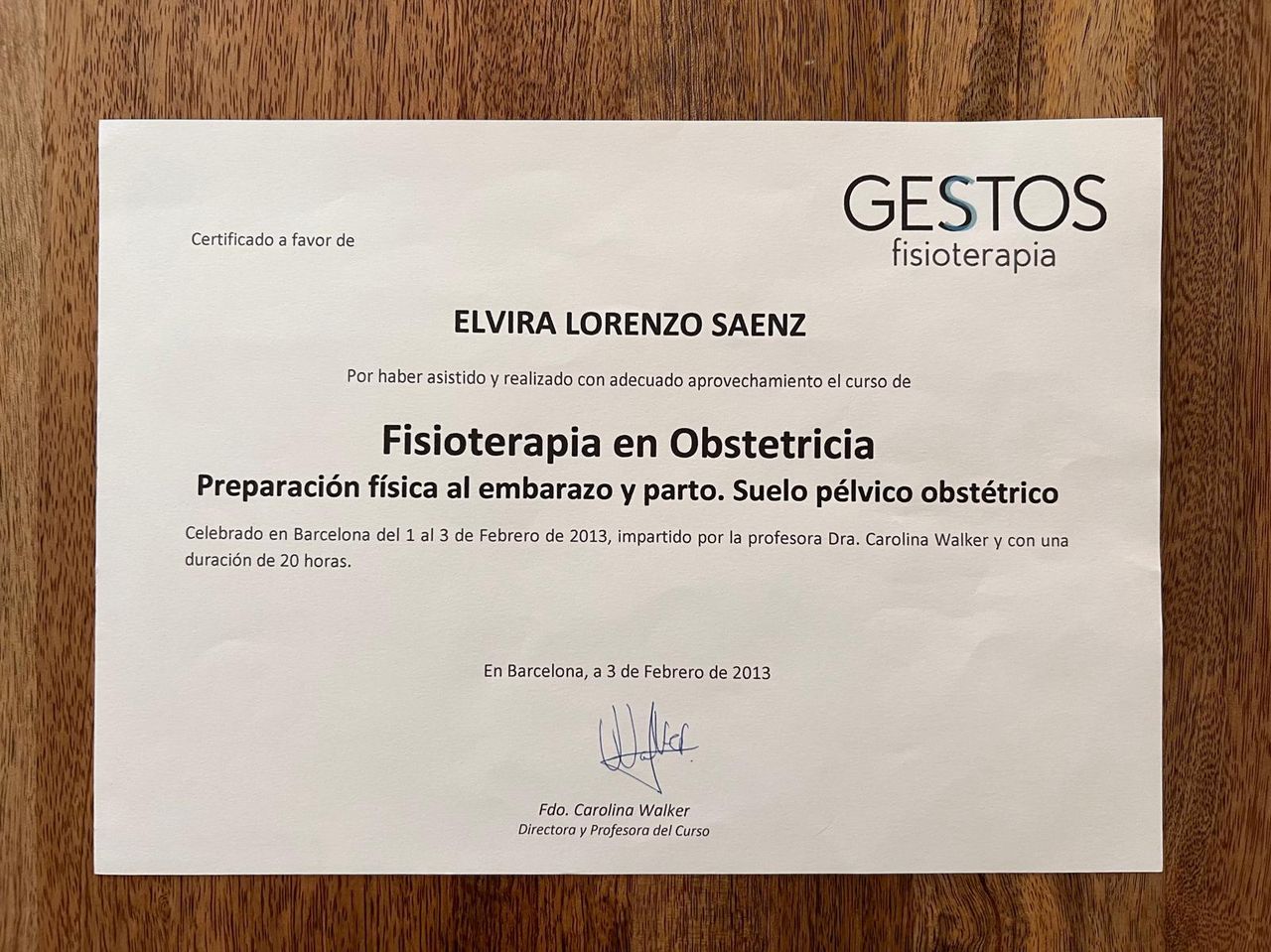 GESTOS
fisioterapia

Certificado a favor de

ELVIRA LORENZO SAENZ

Por haber asistido y realizado con adecuado aprovechamiento el curso de

Fisioterapia en Obstetricia
Preparación física al embarazo y parto. Suelo pélvico obstétrico

Celebrado en Barcelona del 1 al 3 de Febrero de 2013, impartido por la profesora Dra. Carolina Walker y con una duración de 20 horas.

En Barcelona, a 3 de Febrero de 2013

Walker

Fdo. Carolina Walker
Directora y Profesora del Curso